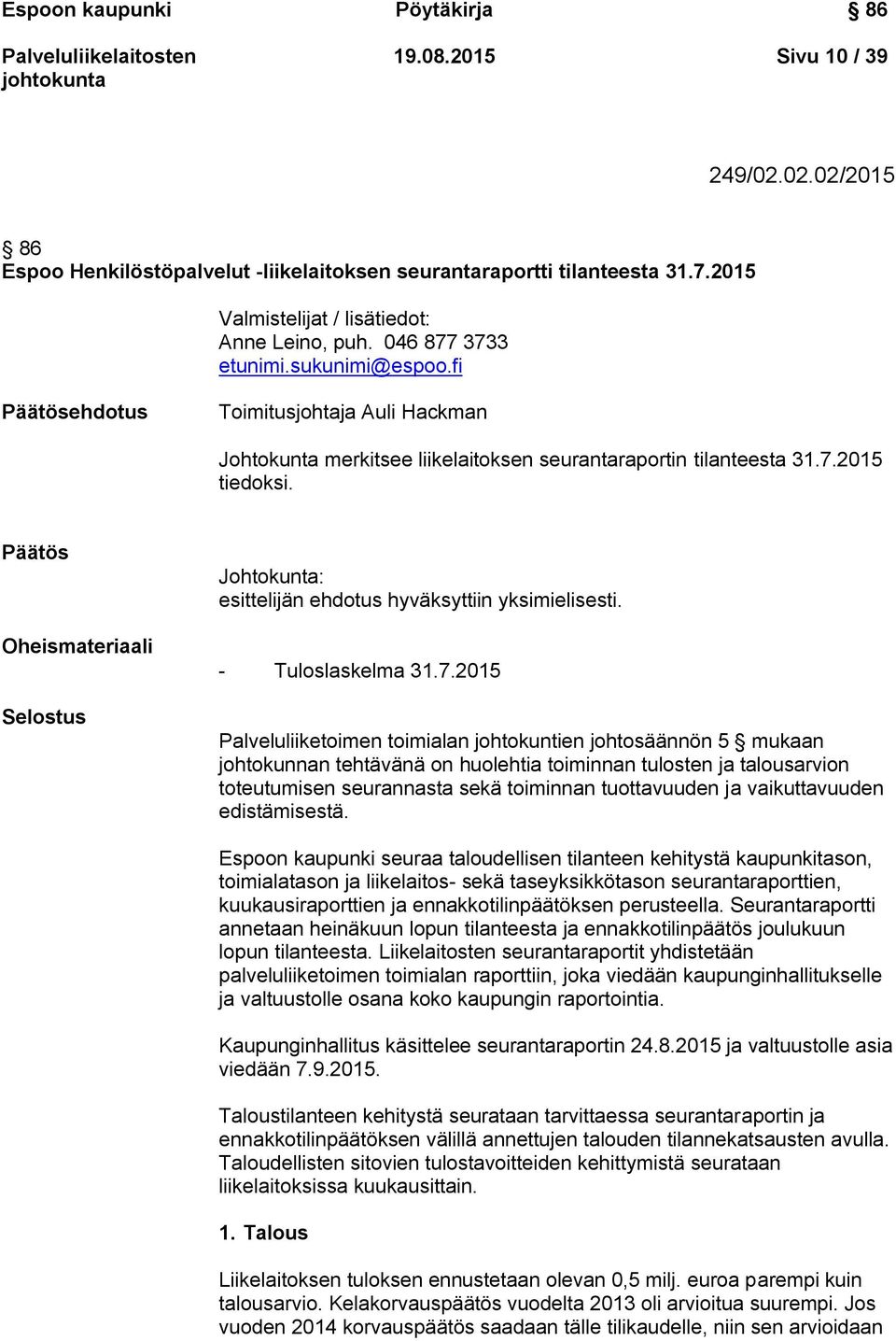 Espoon kaupunki Pöytäkirja § 86

Palveluliikelaitosten johtokunta 19.08.2015 Sivu 10 / 39

249/02.02.02/2015

§ 86
Espoo Henkilöstöpalvelut -liikelaitoksen seurantaraportti tilanteesta 31.7.2015

Valmistelijat / lisätiedot:
Anne Leino, puh. 046 877 3733
etunimi.sukunimi@espoo.fi

Päätösehdotus

Toimitusjohtaja Auli Hackman

Johtokunta merkitsee liikelaitoksen seurantaraportin tilanteesta 31.7.2015 tiedoksi.

Päätös

Johtokunta:
esittelijän ehdotus hyväksyttiin yksimielisesti.

Oheismateriaali

- Tuloslaskelma 31.7.2015

Selostus

Palveluliiketoimen toimialan johtokuntien johtosäännön 5 § mukaan johtokunnan tehtävänä on huolehtia toiminnan tulosten ja talousarvion toteutumisen seurannasta sekä toiminnan tuottavuuden ja vaikuttavuuden edistämisestä.

Espoon kaupunki seuraa taloudellisen tilanteen kehitystä kaupunkitason, toimialatason ja liikelaitos- sekä taseyksikkötason seurantaraporttien, kuukausiraporttien ja ennakkotilinpäätöksen perusteella. Seurantaraportti annetaan heinäkuun lopun tilanteesta ja ennakkotilinpäätös joulukuun lopun tilanteesta. Liikelaitosten seurantaraportit yhdistetään palveluliiketoimen toimialan raporttiin, joka viedään kaupunginhallitukselle ja valtuustolle osana koko kaupungin raportointia.

Kaupunginhallitus käsittelee seurantaraportin 24.8.2015 ja valtuustolle asia viedään 7.9.2015.

Taloustilanteen kehitystä seurataan tarvittaessa seurantaraportin ja ennakkotilinpäätöksen välillä annettujen talouden tilannekatsausten avulla. Taloudellisten sitovien tulostavoitteiden kehittymistä seurataan liikelaitoksissa kuukausittain.

1. Talous

Liikelaitoksen tuloksen ennustetaan olevan 0,5 milj. euroa parempi kuin talousarvio. Kelakorvauspäätös vuodelta 2013 oli arvioitua suurempi. Jos vuoden 2014 korvauspäätös saadaan tälle tilikaudelle, niin sen arvioidaan